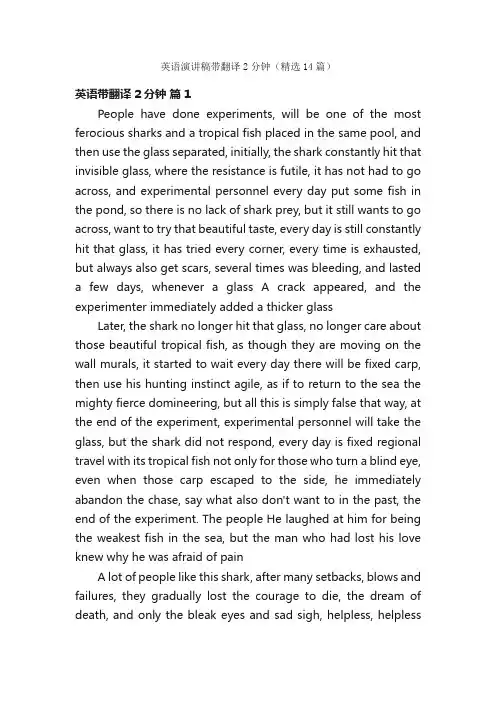 英语演讲稿带翻译 2 分钟（精选 14 篇）

英语带翻译 2 分钟 篇 1

People have done experiments, will be one of the most ferocious sharks and a tropical fish placed in the same pool, and then use the glass separated, initially, the shark constantly hit that invisible glass, where the resistance is futile, it has not had to go across, and experimental personnel every day put some fish in the pond, so there is no lack of shark prey, but it still wants to go across, want to try that beautiful taste, every day is still constantly hit that glass, it has tried every corner, every time is exhausted, but always also get scars, several times was bleeding, and lasted a few days, whenever a glass A crack appeared, and the experimenter immediately added a thicker glass

Later, the shark no longer hit that glass, no longer care about those beautiful tropical fish, as though they are moving on the wall murals, it started to wait every day there will be fixed carp, then use his hunting instinct agile, as if to return to the sea the mighty fierce domineering, but all this is simply false that way, at the end of the experiment, experimental personnel will take the glass, but the shark did not respond, every day is fixed regional travel with its tropical fish not only for those who turn a blind eye, even when those carp escaped to the side, he immediately abandon the chase, say what also don't want to in the past, the end of the experiment. The people He laughed at him for being the weakest fish in the sea, but the man who had lost his love knew why he was afraid of pain

A lot of people like this shark, after many setbacks, blows and failures, they gradually lost the courage to die, the dream of death, and only the bleak eyes and sad sigh, helpless, helpless